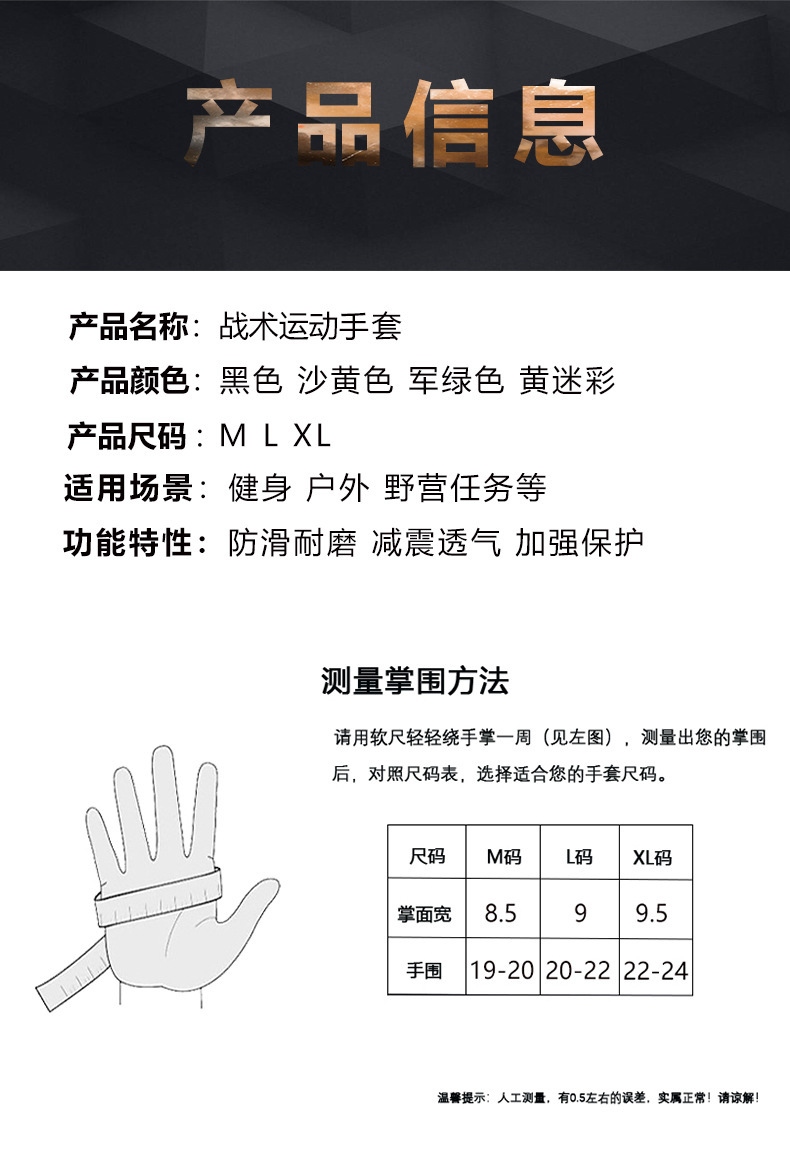 产品信息

产品名称：战术运动手套

产品颜色：黑色 沙黄色 军绿色 黄迷彩

产品尺码：M L XL

适用场景：健身 户外 野营任务等

功能特性：防滑耐磨 减震透气 加强保护

测量掌围方法

请用软尺轻轻绕手掌一周（见左图），测量出您的掌围后，对照尺码表，选择适合您的手套尺码。

| 尺码 | M码 | L码 | XL码 |
|---|---|---|---|
| 掌面宽 | 8.5 | 9 | 9.5 |
| 手围 | 19-20 | 20-22 | 22-24 |

温馨提示：人工测量，有0.5左右的误差，实属正常！请谅解！